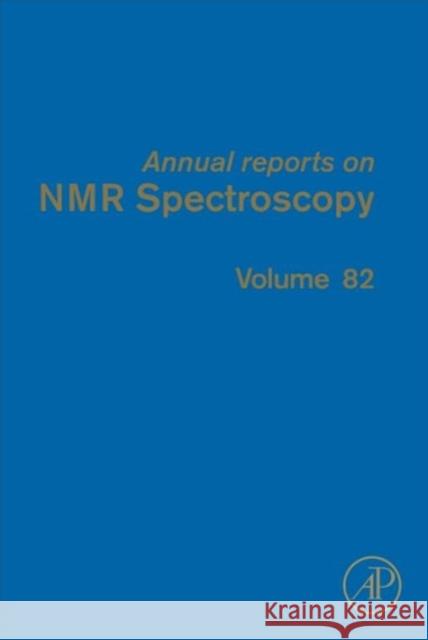 Annual reports on
NMR Spectroscopy

Volume 82

AP

Kraina Książek